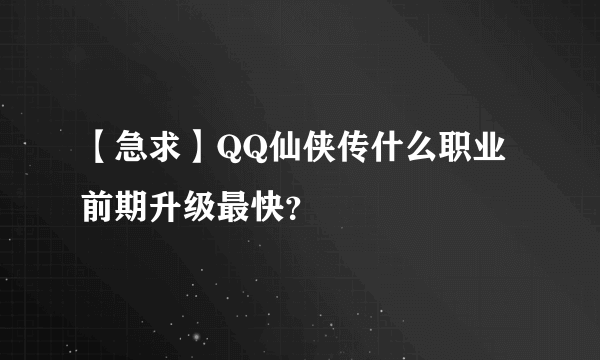 【急求】QQ仙侠传什么职业前期升级最快?